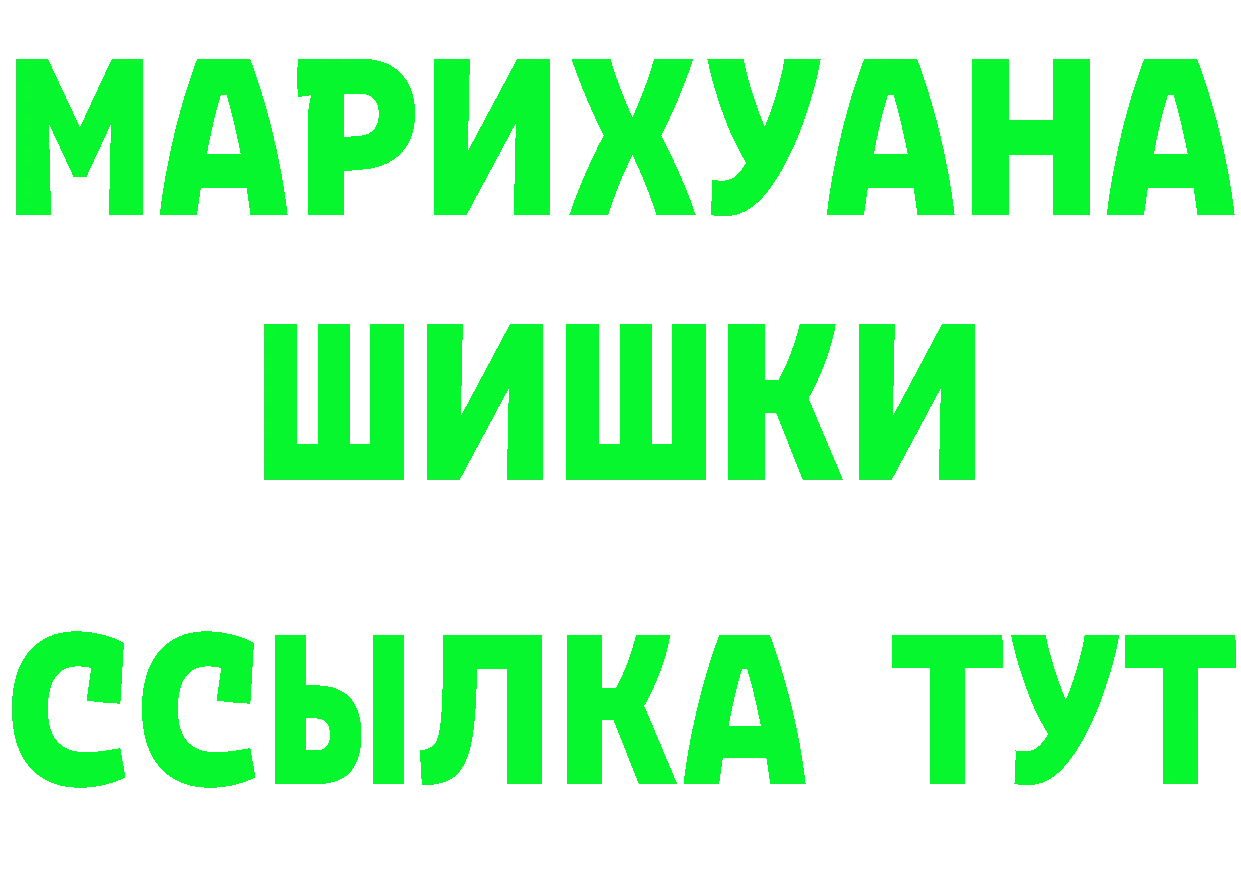 МАРИХУАНА
ШИШКИ
ССЫЛКА ТУТ